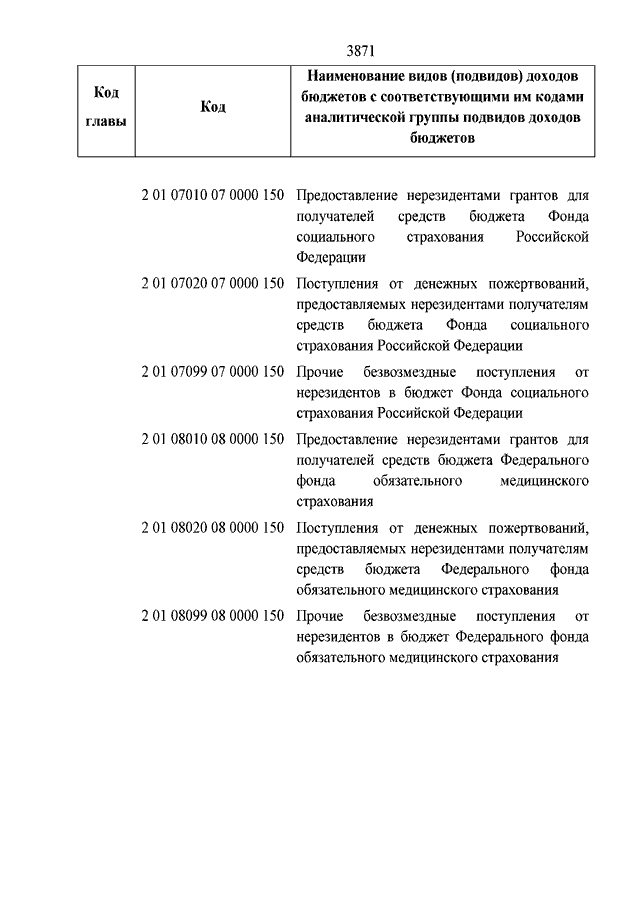 3871

| Код главы | Код | Наименование видов (подвидов) доходов бюджетов с соответствующими им кодами аналитической группы подвидов доходов бюджетов |
|---|---|---|
| | 2 01 07010 07 0000 150 | Предоставление нерезидентами грантов для получателей средств бюджета Фонда социального страхования Российской Федерации |
| | 2 01 07020 07 0000 150 | Поступления от денежных пожертвований, предоставляемых нерезидентами получателям средств бюджета Фонда социального страхования Российской Федерации |
| | 2 01 07099 07 0000 150 | Прочие безвозмездные поступления от нерезидентов в бюджет Фонда социального страхования Российской Федерации |
| | 2 01 08010 08 0000 150 | Предоставление нерезидентами грантов для получателей средств бюджета Федерального фонда обязательного медицинского страхования |
| | 2 01 08020 08 0000 150 | Поступления от денежных пожертвований, предоставляемых нерезидентами получателям средств бюджета Федерального фонда обязательного медицинского страхования |
| | 2 01 08099 08 0000 150 | Прочие безвозмездные поступления от нерезидентов в бюджет Федерального фонда обязательного медицинского страхования |